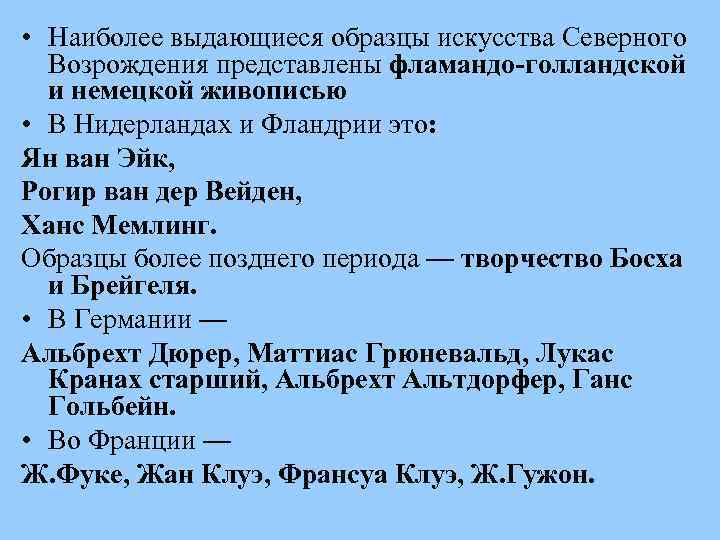 • Наиболее выдающиеся образцы искусства Северного Возрождения представлены фламандо-голландской и немецкой живописью

• В Нидерландах и Фландрии это:

Ян ван Эйк,

Рогир ван дер Вейден,

Ханс Мемлинг.

Образцы более позднего периода — творчество Босха и Брейгеля.

• В Германии —

Альбрехт Дюрер, Маттиас Грюневальд, Лукас Кранах старший, Альбрехт Альтдорфер, Ганс Гольбейн.

• Во Франции —

Ж.Фуке, Жан Клуэ, Франсуа Клуэ, Ж.Гужон.